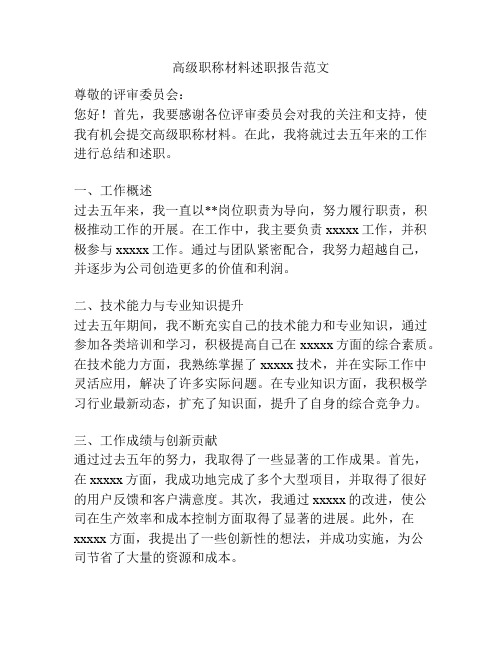 高级职称材料述职报告范文

尊敬的评审委员会：

您好！首先，我要感谢各位评审委员会对我的关注和支持，使我有机会提交高级职称材料。在此，我将就过去五年来的工作进行总结和述职。

一、工作概述

过去五年来，我一直以**岗位职责为导向，努力履行职责，积极推动工作的开展。在工作中，我主要负责 xxxxx 工作，并积极参与 xxxxx 工作。通过与团队紧密配合，我努力超越自己，并逐步为公司创造更多的价值和利润。

二、技术能力与专业知识提升

过去五年期间，我不断充实自己的技术能力和专业知识，通过参加各类培训和学习，积极提高自己在 xxxxx 方面的综合素质。在技术能力方面，我熟练掌握了 xxxxx 技术，并在实际工作中灵活应用，解决了许多实际问题。在专业知识方面，我积极学习行业最新动态，扩充了知识面，提升了自身的综合竞争力。

三、工作成绩与创新贡献

通过过去五年的努力，我取得了一些显著的工作成果。首先，在 xxxxx 方面，我成功地完成了多个大型项目，并取得了很好的用户反馈和客户满意度。其次，我通过 xxxxx 的改进，使公司在生产效率和成本控制方面取得了显著的进展。此外，在 xxxxx 方面，我提出了一些创新性的想法，并成功实施，为公司节省了大量的资源和成本。